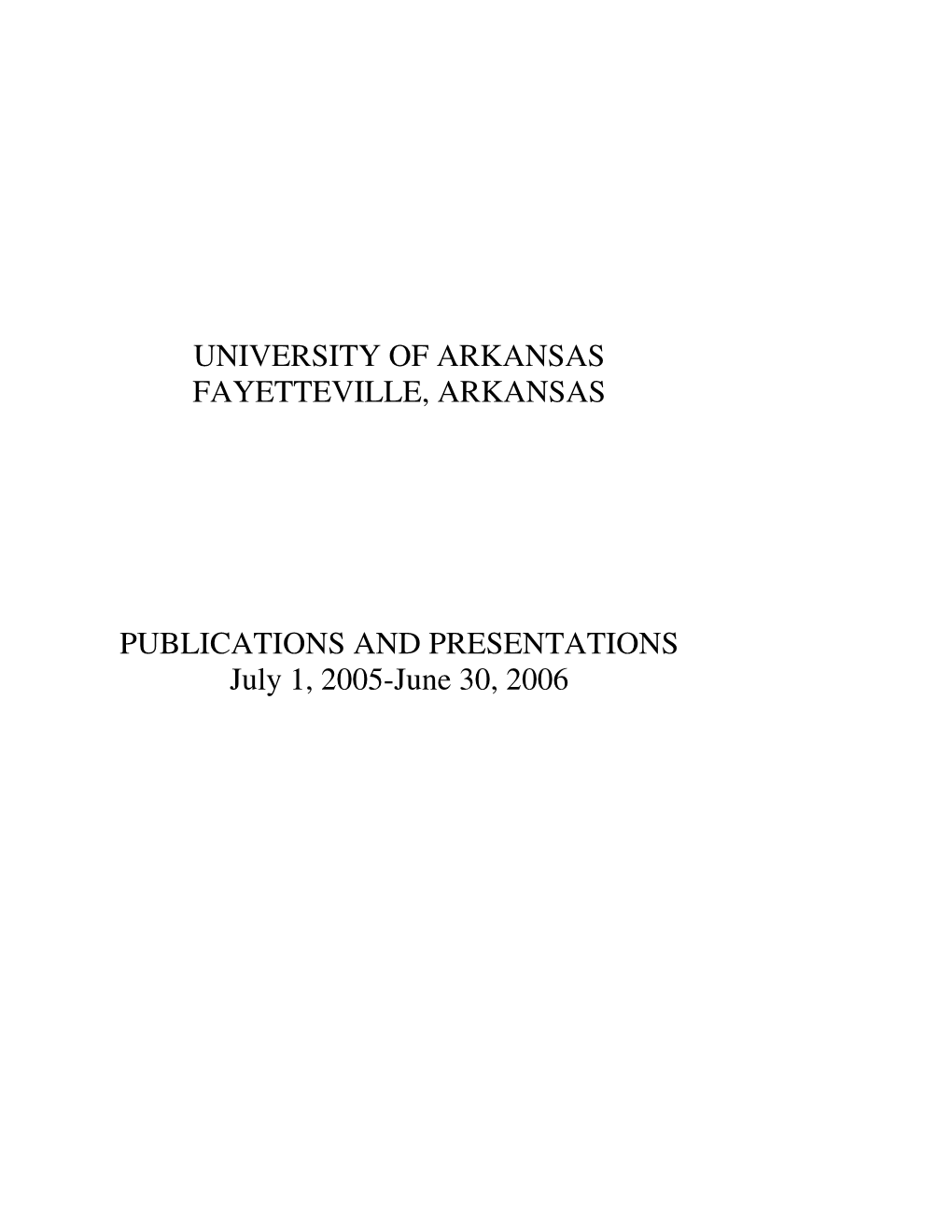 UNIVERSITY OF ARKANSAS
FAYETTEVILLE, ARKANSAS

PUBLICATIONS AND PRESENTATIONS
July 1, 2005-June 30, 2006